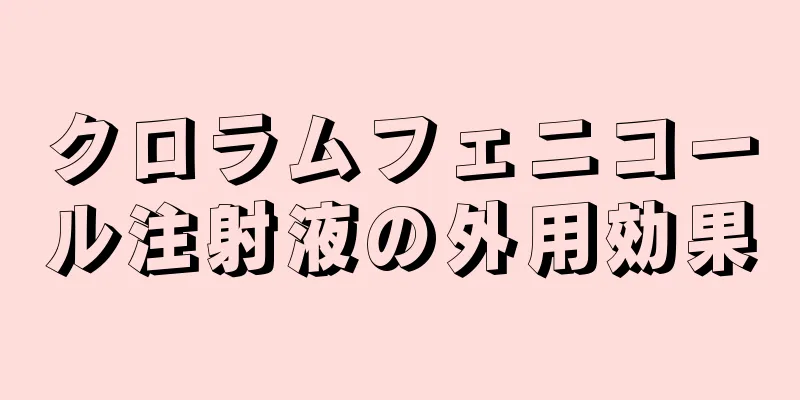 クロラムフェニコール注射液の外用効果